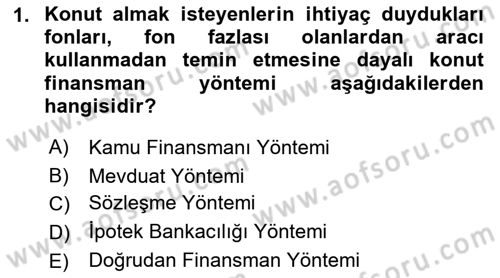 1. Konut almak isteyenlerin ihtiyaç duydukları fonları, fon fazlası olanlardan aracı kullanmadan temin etmesine dayalı konut finansman yöntemi aşağıdakilerden hangisidir?

A) Kamu Finansmanı Yöntemi
B) Mevduat Yöntemi
C) Sözleşme Yöntemi
D) İpotek Bankacılığı Yöntemi
E) Doğrudan Finansman Yöntemi

www.aofsoru.com